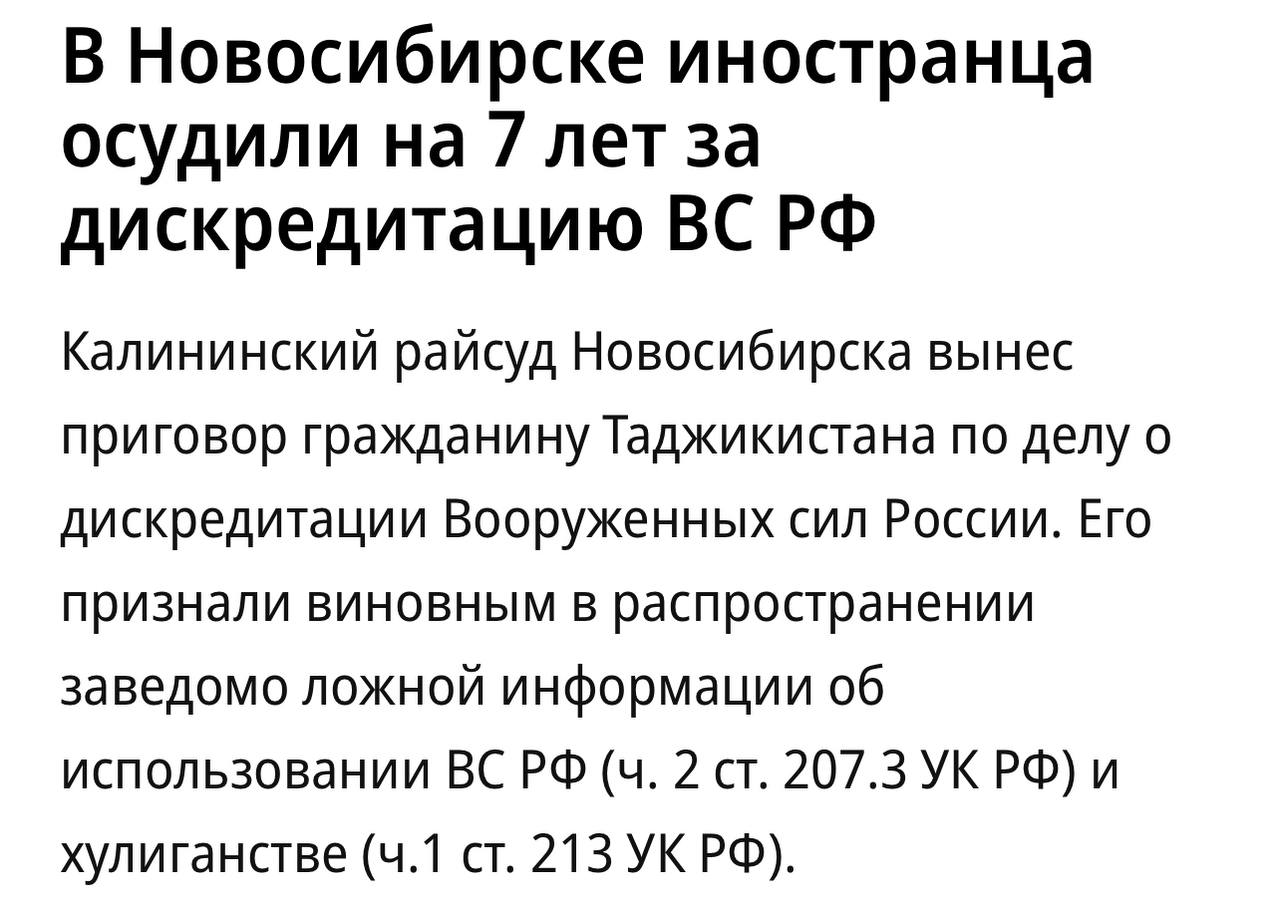 В Новосибирске иностранца осудили на 7 лет за дискредитацию ВС РФ

Калининский райсуд Новосибирска вынес приговор гражданину Таджикистана по делу о дискредитации Вооруженных сил России. Его признали виновным в распространении заведомо ложной информации об использовании ВС РФ (ч. 2 ст. 207.3 УК РФ) и хулиганстве (ч.1 ст. 213 УК РФ).